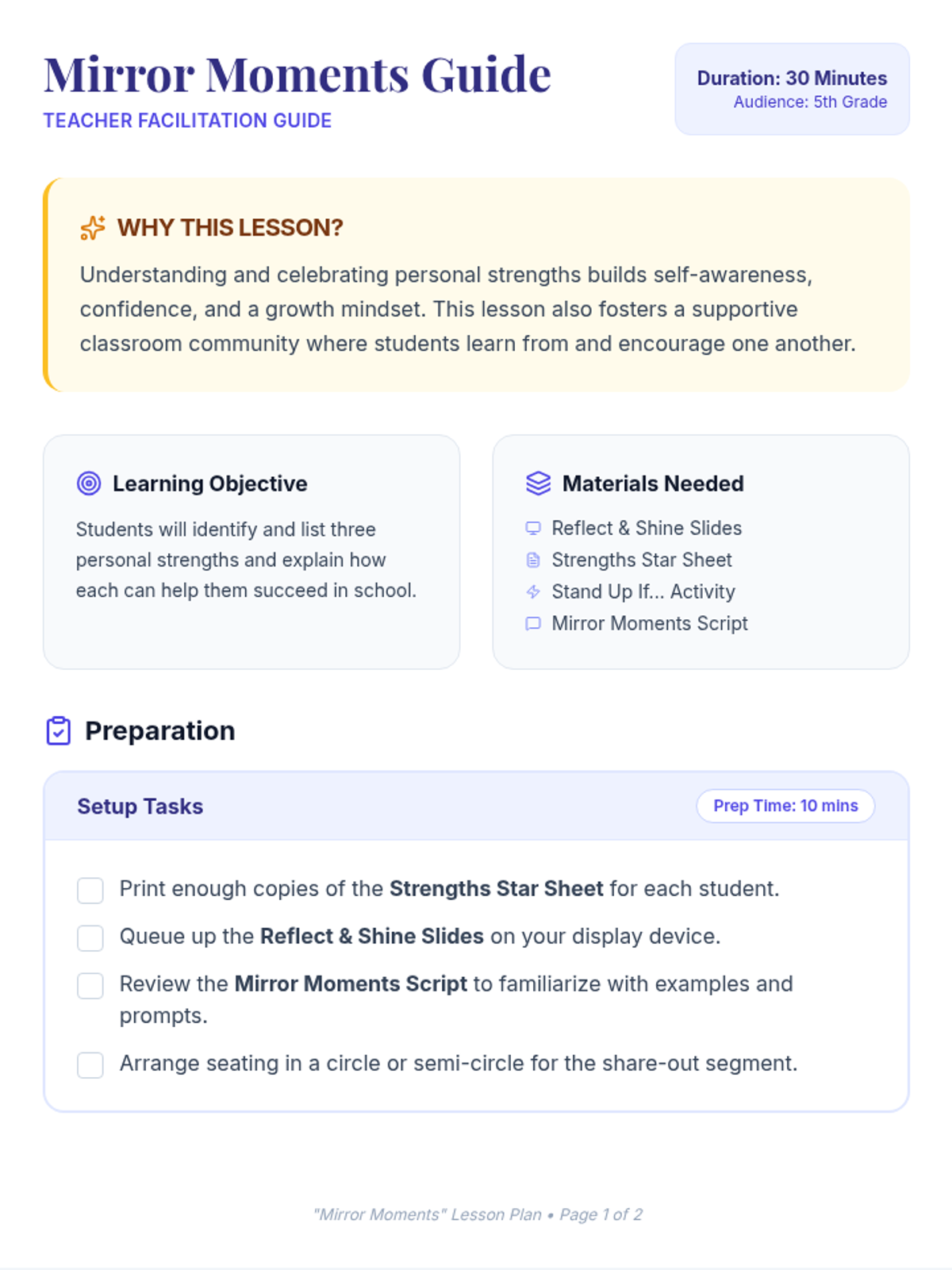 Mirror Moments Guide
TEACHER FACILITATION GUIDE

Duration: 30 Minutes
Audience: 5th Grade

WHY THIS LESSON?

Understanding and celebrating personal strengths builds self-awareness, confidence, and a growth mindset. This lesson also fosters a supportive classroom community where students learn from and encourage one another.

Learning Objective

Students will identify and list three personal strengths and explain how each can help them succeed in school.

Materials Needed

Reflect & Shine Slides
Strengths Star Sheet
Stand Up If... Activity
Mirror Moments Script

Preparation

Setup Tasks

Prep Time: 10 mins

☐ Print enough copies of the Strengths Star Sheet for each student.
☐ Queue up the Reflect & Shine Slides on your display device.
☐ Review the Mirror Moments Script to familiarize with examples and prompts.
☐ Arrange seating in a circle or semi-circle for the share-out segment.

"Mirror Moments" Lesson Plan • Page 1 of 2